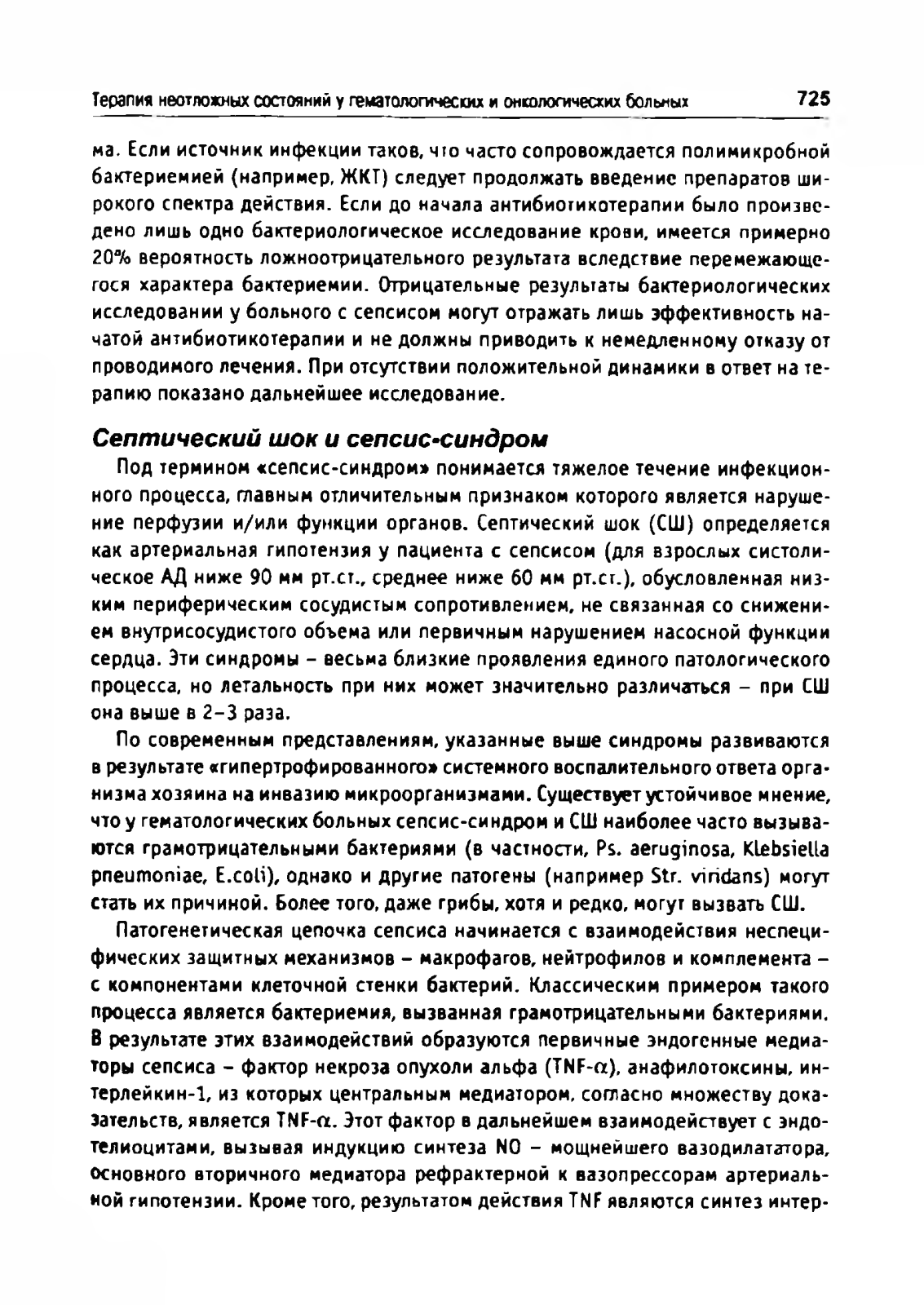 Терапия неотложных состояний у гематологических и онкологических больных 725

ма. Если источник инфекции таков, что часто сопровождается полимикробной бактериемией (например, ЖКТ) следует продолжать введение препаратов широкого спектра действия. Если до начала антибиотикотерапии было произведено лишь одно бактериологическое исследование крови, имеется примерно 20% вероятность ложноотрицательного результата вследствие перемежающегося характера бактериемии. Отрицательные результаты бактериологических исследовании у больного с сепсисом могут отражать лишь эффективность начатой антибиотикотерапии и не должны приводить к немедленному отказу от проводимого лечения. При отсутствии положительной динамики в ответ на терапию показано дальнейшее исследование.

Септический шок и сепсис-синдром

Под термином «сепсис-синдром» понимается тяжелое течение инфекционного процесса, главным отличительным признаком которого является нарушение перфузии и/или функции органов. Септический шок (СШ) определяется как артериальная гипотензия у пациента с сепсисом (для взрослых систолическое АД ниже 90 мм рт.ст., среднее ниже 60 мм рт.ст.), обусловленная низким периферическим сосудистым сопротивлением, не связанная со снижением внутрисосудистого объема или первичным нарушением насосной функции сердца. Эти синдромы – весьма близкие проявления единого патологического процесса, но летальность при них может значительно различаться – при СШ она выше в 2–3 раза.

По современным представлениям, указанные выше синдромы развиваются в результате «гипертрофированного» системного воспалительного ответа организма хозяина на инвазию микроорганизмами. Существует устойчивое мнение, что у гематологических больных сепсис-синдром и СШ наиболее часто вызываются грамотрицательными бактериями (в частности, Ps. aeruginosa, Klebsiella pneumoniae, E.coli), однако и другие патогены (например Str. viridans) могут стать их причиной. Более того, даже грибы, хотя и редко, могут вызвать СШ.

Патогенетическая цепочка сепсиса начинается с взаимодействия неспецифических защитных механизмов – макрофагов, нейтрофилов и комплемента – с компонентами клеточной стенки бактерий. Классическим примером такого процесса является бактериемия, вызванная грамотрицательными бактериями. В результате этих взаимодействий образуются первичные эндогенные медиаторы сепсиса – фактор некроза опухоли альфа (TNF-$\alpha$), анафилотоксины, интерлейкин-1, из которых центральным медиатором, согласно множеству доказательств, является TNF-$\alpha$. Этот фактор в дальнейшем взаимодействует с эндотелиоцитами, вызывая индукцию синтеза NO – мощнейшего вазодилататора, основного вторичного медиатора рефрактерной к вазопрессорам артериальной гипотензии. Кроме того, результатом действия TNF являются синтез интер-